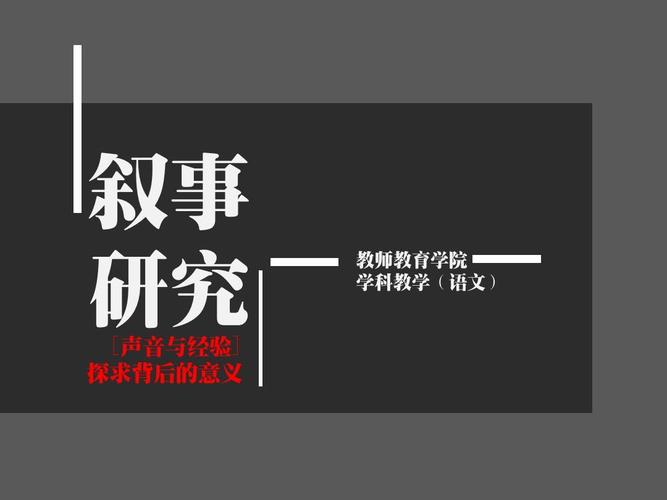 叙事
研究

[声音与经验]
探求背后的意义

教师教育学院
学科教学（语文）